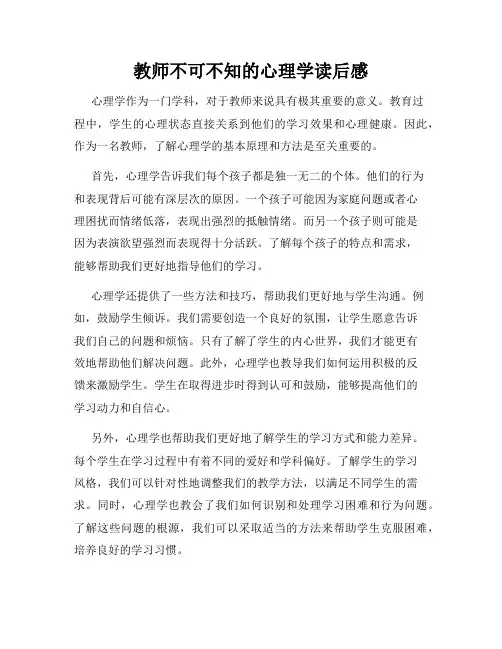 教师不可不知的心理学读后感

心理学作为一门学科，对于教师来说具有极其重要的意义。教育过程中，学生的心理状态直接关系到他们的学习效果和心理健康。因此，作为一名教师，了解心理学的基本原理和方法是至关重要的。

首先，心理学告诉我们每个孩子都是独一无二的个体。他们的行为和表现背后可能有深层次的原因。一个孩子可能因为家庭问题或者心理困扰而情绪低落，表现出强烈的抵触情绪。而另一个孩子则可能是因为表演欲望强烈而表现得十分活跃。了解每个孩子的特点和需求，能够帮助我们更好地指导他们的学习。

心理学还提供了一些方法和技巧，帮助我们更好地与学生沟通。例如，鼓励学生倾诉。我们需要创造一个良好的氛围，让学生愿意告诉我们自己的问题和烦恼。只有了解了学生的内心世界，我们才能更有效地帮助他们解决问题。此外，心理学也教导我们如何运用积极的反馈来激励学生。学生在取得进步时得到认可和鼓励，能够提高他们的学习动力和自信心。

另外，心理学也帮助我们更好地了解学生的学习方式和能力差异。每个学生在学习过程中有着不同的爱好和学科偏好。了解学生的学习风格，我们可以针对性地调整我们的教学方法，以满足不同学生的需求。同时，心理学也教会了我们如何识别和处理学习困难和行为问题。了解这些问题的根源，我们可以采取适当的方法来帮助学生克服困难，培养良好的学习习惯。